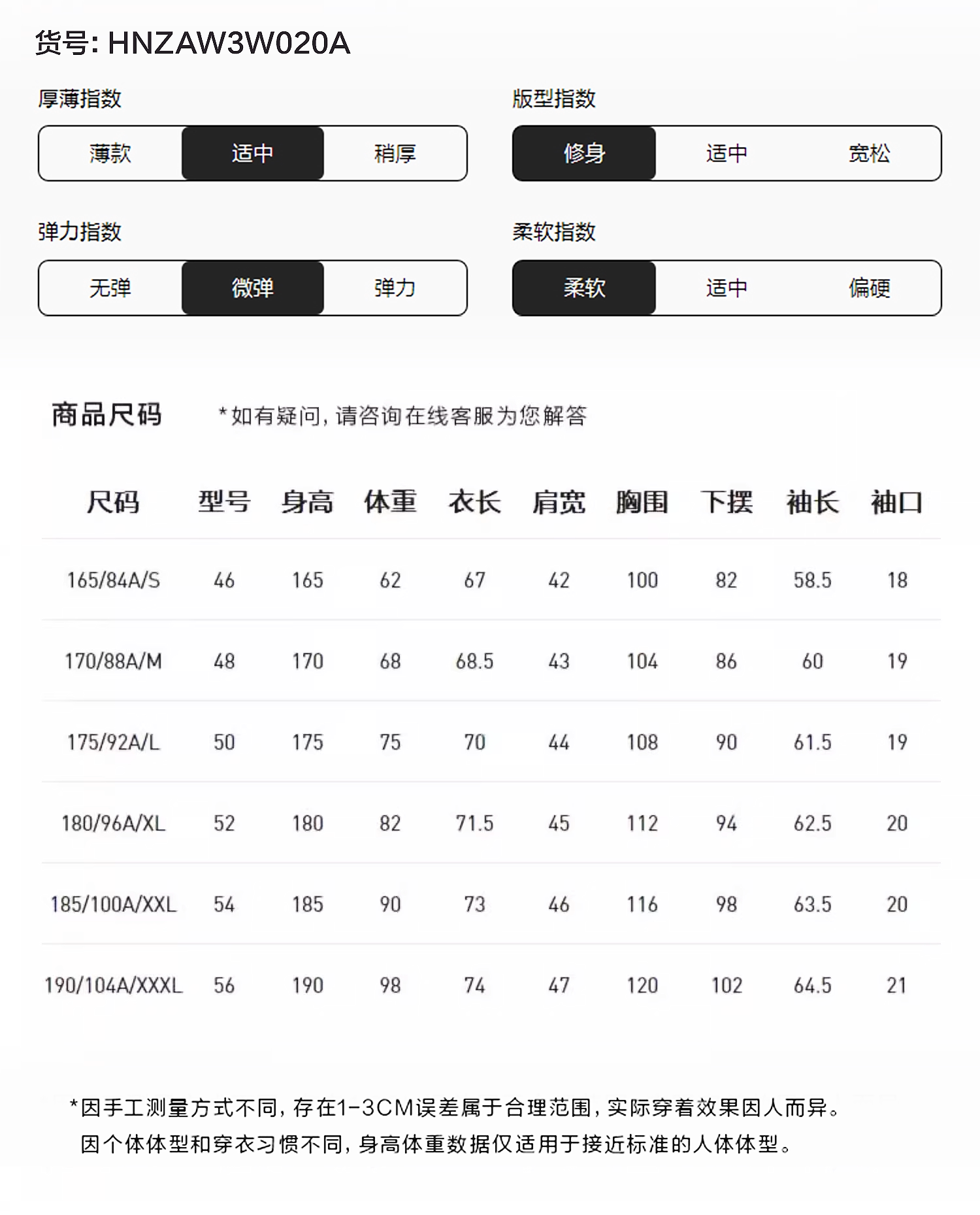 货号: HNZAW3W020A

厚薄指数

薄款 适中 稍厚

版型指数

修身 适中 宽松

弹力指数

无弹 微弹 弹力

柔软指数

柔软 适中 偏硬

商品尺码 *如有疑问，请咨询在线客服为您解答

| 尺码 | 型号 | 身高 | 体重 | 衣长 | 肩宽 | 胸围 | 下摆 | 袖长 | 袖口 |
|---|---|---|---|---|---|---|---|---|---|
| 165/84A/S | 46 | 165 | 62 | 67 | 42 | 100 | 82 | 58.5 | 18 |
| 170/88A/M | 48 | 170 | 68 | 68.5 | 43 | 104 | 86 | 60 | 19 |
| 175/92A/L | 50 | 175 | 75 | 70 | 44 | 108 | 90 | 61.5 | 19 |
| 180/96A/XL | 52 | 180 | 82 | 71.5 | 45 | 112 | 94 | 62.5 | 20 |
| 185/100A/XXL | 54 | 185 | 90 | 73 | 46 | 116 | 98 | 63.5 | 20 |
| 190/104A/XXXL | 56 | 190 | 98 | 74 | 47 | 120 | 102 | 64.5 | 21 |

*因手工测量方式不同，存在1-3CM误差属于合理范围，实际穿着效果因人而异。
因个体体型和穿衣习惯不同，身高体重数据仅适用于接近标准的人体体型。